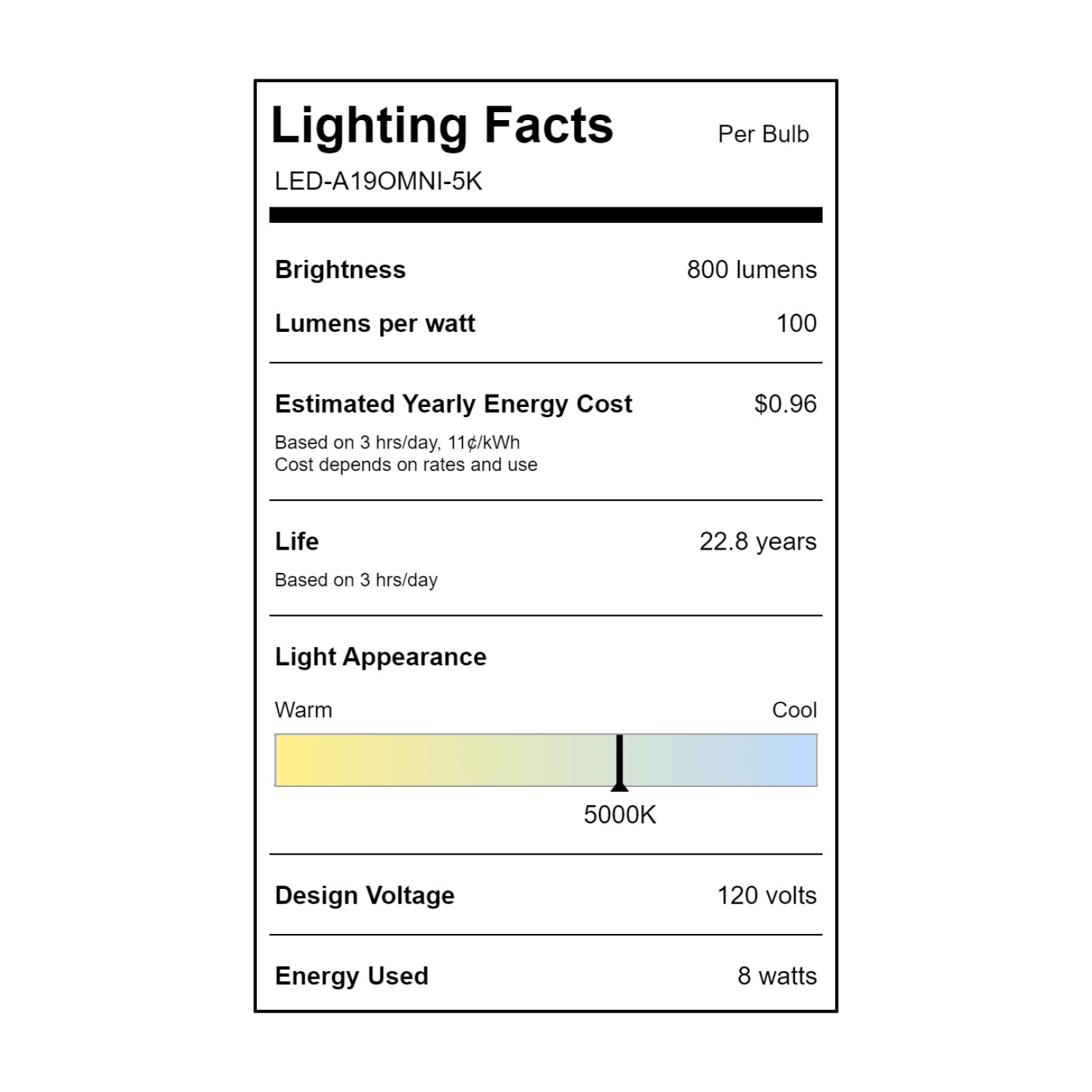 Lighting Facts
Per Bulb

LED-A19OMNI-5K

Brightness 800 lumens
Lumens per watt 100

Estimated Yearly Energy Cost $0.96
Based on 3 hrs/day, 11¢/kWh
Cost depends on rates and use

Life 22.8 years
Based on 3 hrs/day

Light Appearance

Warm
Cool

5000K

Design Voltage 120 volts

Energy Used 8 watts